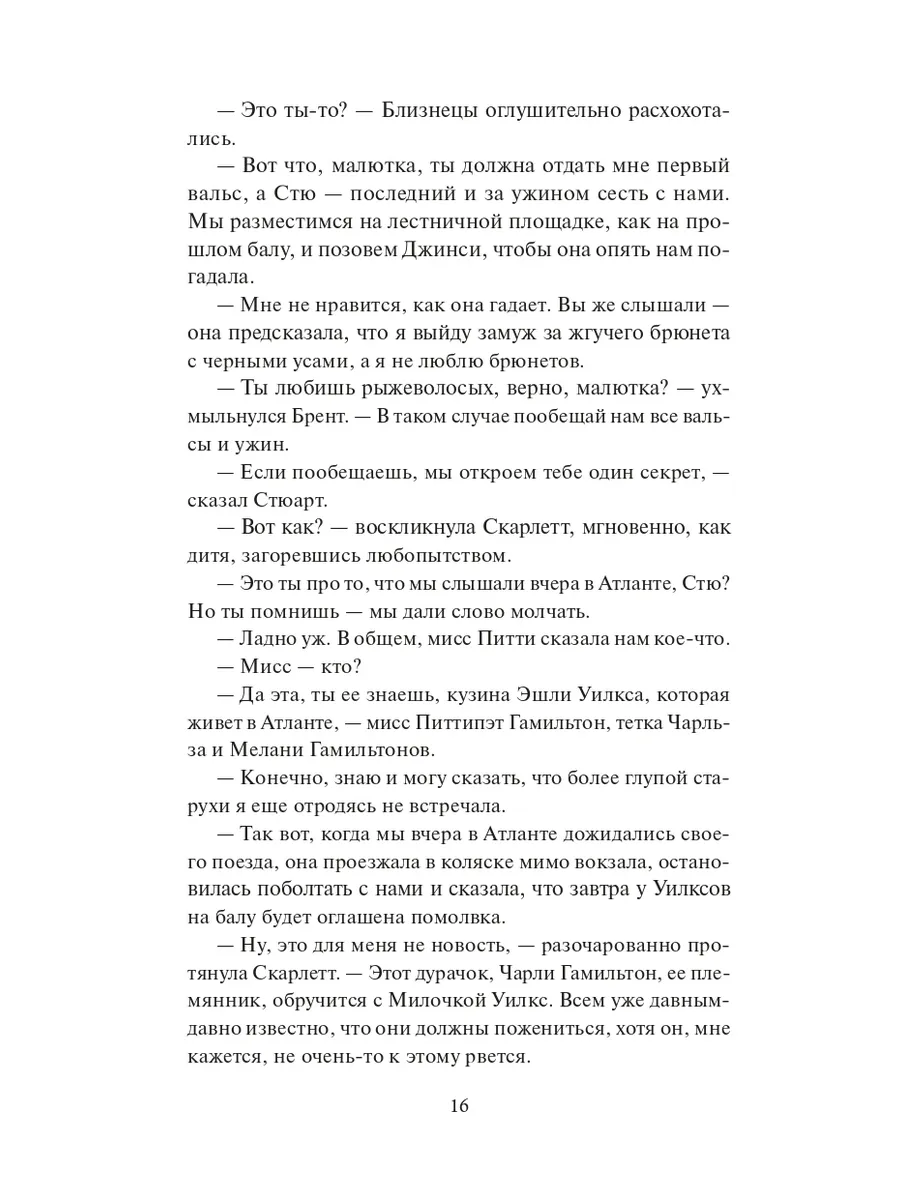 — Это ты-то? — Близнецы оглушительно расхохотались.

— Вот что, малютка, ты должна отдать мне первый вальс, а Стю — последний и за ужином сесть с нами. Мы разместимся на лестничной площадке, как на прошлом балу, и позовем Джинси, чтобы она опять нам погадала.

— Мне не нравится, как она гадает. Вы же слышали — она предсказала, что я выйду замуж за жгучего брюнета с черными усами, а я не люблю брюнетов.

— Ты любишь рыжеволосых, верно, малютка? — ухмыльнулся Брент. — В таком случае пообещай нам все вальсы и ужин.

— Если пообещаешь, мы откроем тебе один секрет, — сказал Стюарт.

— Вот как? — воскликнула Скарлетт, мгновенно, как дитя, загоревшись любопытством.

— Это ты про то, что мы слышали вчера в Атланте, Стю? Но ты помнишь — мы дали слово молчать.

— Ладно уж. В общем, мисс Питти сказала нам кое-что.

— Мисс — кто?

— Да эта, ты ее знаешь, кузина Эшли Уилкса, которая живет в Атланте, — мисс Питтипэт Гамильтон, тетка Чарльза и Мелани Гамильтонов.

— Конечно, знаю и могу сказать, что более глупой старухи я еще отродясь не встречала.

— Так вот, когда мы вчера в Атланте дожидались своего поезда, она проезжала в коляске мимо вокзала, остановилась поболтать с нами и сказала, что завтра у Уилксов на балу будет оглашена помолвка.

— Ну, это для меня не новость, — разочарованно протянула Скарлетт. — Этот дурачок, Чарли Гамильтон, ее племянник, обручится с Милочкой Уилкс. Всем уже давным-давно известно, что они должны пожениться, хотя он, мне кажется, не очень-то к этому рвется.

16